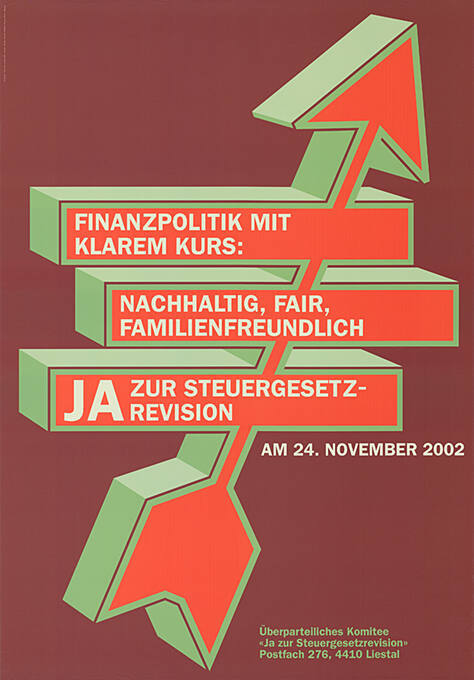 FINANZPOLITIK MIT KLAREM KURS:

NACHHALTIG, FAIR, FAMILIENFREUNDLICH

JA ZUR STEUERGESETZREVISION

AM 24. NOVEMBER 2002

Überparteiliches Komitee
«Ja zur Steuergesetzrevision»
Postfach 276, 4410 Liestal